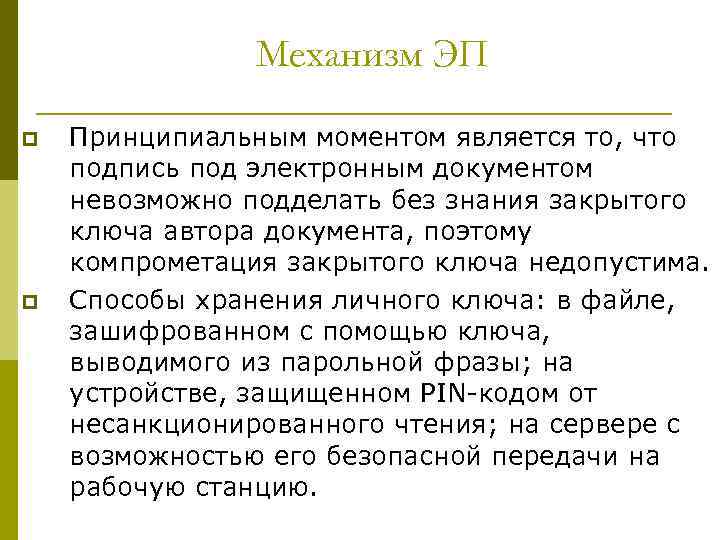 Механизм ЭП

Принципиальным моментом является то, что подпись под электронным документом невозможно подделать без знания закрытого ключа автора документа, поэтому компрометация закрытого ключа недопустима.

Способы хранения личного ключа: в файле, зашифрованном с помощью ключа, выводимого из парольной фразы; на устройстве, защищенном PIN-кодом от несанкционированного чтения; на сервере с возможностью его безопасной передачи на рабочую станцию.